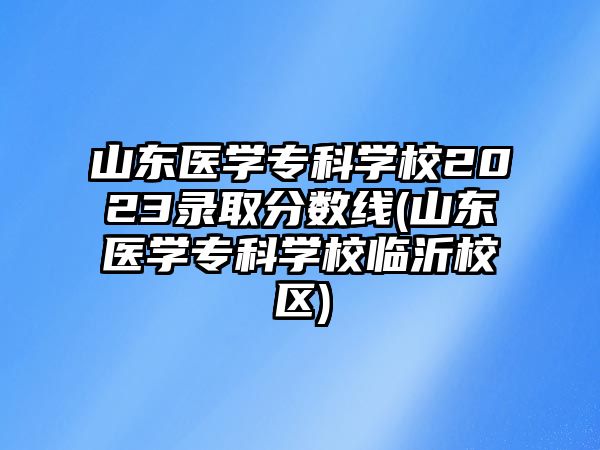 山东医学专科学校2023录取分数线(山东医学专科学校临沂校区)